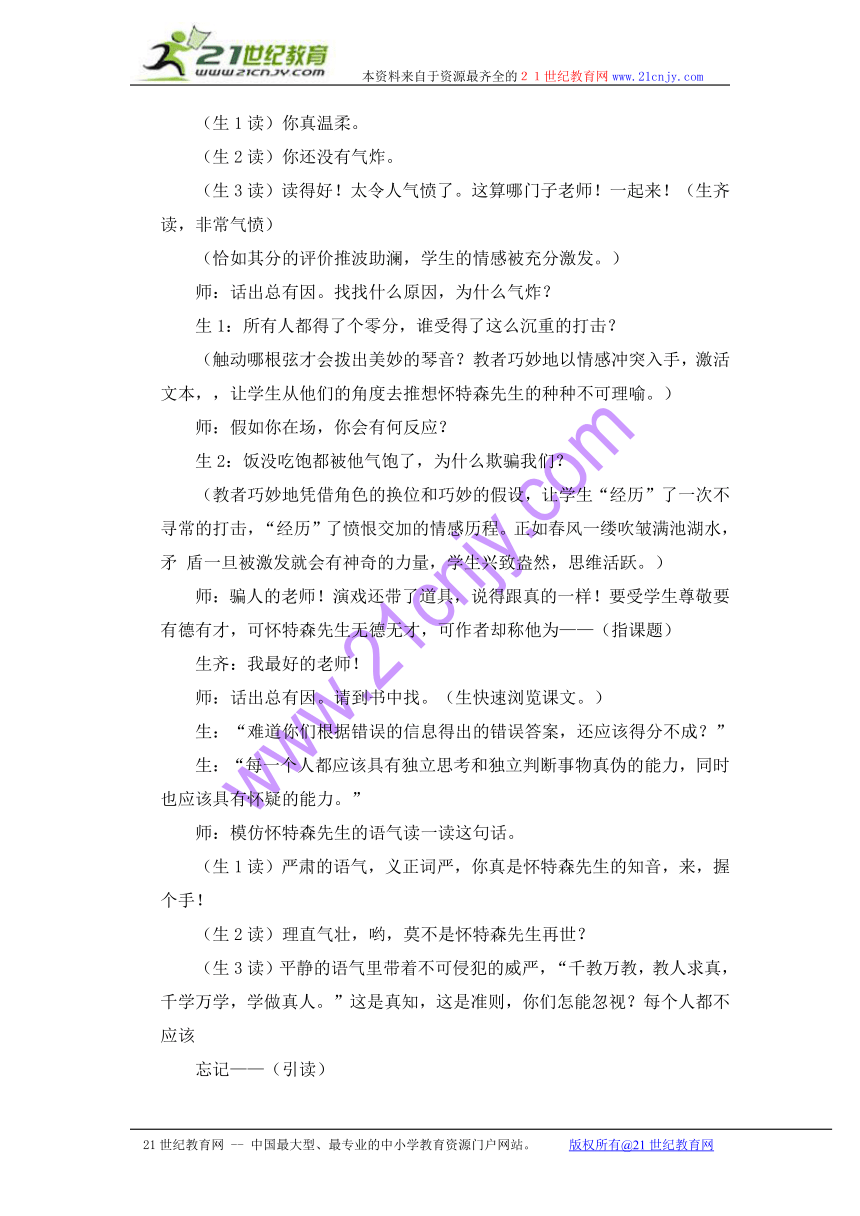 21世纪教育
www.21cnjy.com
本资料来自于资源最齐全的２１世纪教育网www.21cnjy.com

（生１读）你真温柔。

（生２读）你还没有气炸。

（生３读）读得好！太令人气愤了。这算哪门子老师！一起来！（生齐读，非常气愤）

（恰如其分的评价推波助澜，学生的情感被充分激发。）

师：话出总有因。找找什么原因，为什么气炸？

生１：所有人都得了个零分，谁受得了这么沉重的打击？

（触动哪根弦才会拨出美妙的琴音？教者巧妙地以情感冲突入手，激活文本，，让学生从他们的角度去推想怀特森先生的种种不可理喻。）

师：假如你在场，你会有何反应？

生２：饭没吃饱都被他气饱了，为什么欺骗我们？

（教者巧妙地凭借角色的换位和巧妙的假设，让学生“经历”了一次不寻常的打击，“经历”了愤恨交加的情感历程。正如春风一缕吹皱满池湖水，矛 盾一旦被激发就会有神奇的力量，学生兴致盎然，思维活跃。）

师：骗人的老师！演戏还带了道具，说得跟真的一样！要受学生尊敬要有德有才，可怀特森先生无德无才，可作者却称他为——（指课题）

生齐：我最好的老师！

师：话出总有因。请到书中找。（生快速浏览课文。）

生：“难道你们根据错误的信息得出的错误答案，还应该得分不成？”

生：“每一个人都应该具有独立思考和独立判断事物真伪的能力，同时也应该具有怀疑的能力。”

师：模仿怀特森先生的语气读一读这句话。

（生１读）严肃的语气，义正词严，你真是怀特森先生的知音，来，握个手！

（生２读）理直气壮，哟，莫不是怀特森先生再世？

（生３读）平静的语气里带着不可侵犯的威严，“千教万教，教人求真，千学万学，学做真人。”这是真知，这是准则，你们怎能忽视？每个人都不应该

忘记——（引读）

www.21cnjy.com

21世纪教育网 -- 中国最大型、最专业的中小学教育资源门户网站。 版权所有@21世纪教育网